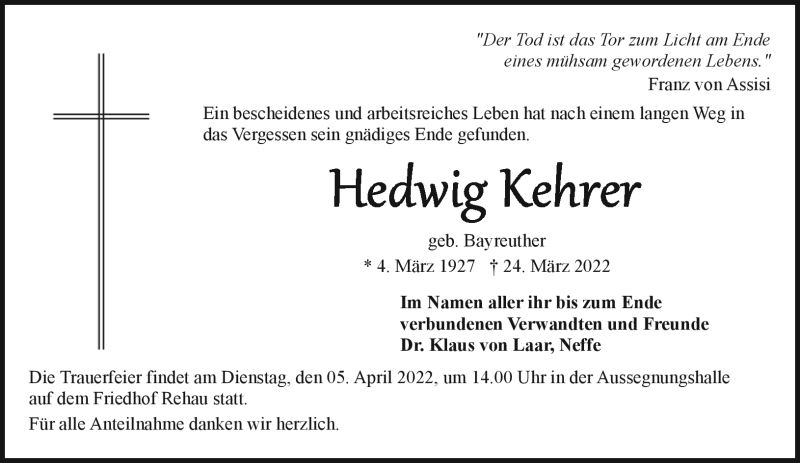 "Der Tod ist das Tor zum Licht am Ende eines mühsam gewordenen Lebens."
Franz von Assisi

Ein bescheidenes und arbeitsreiches Leben hat nach einem langen Weg in das Vergessen sein gnädiges Ende gefunden.

Hedwig Kehrer

geb. Bayreuther
* 4. März 1927 † 24. März 2022

Im Namen aller ihr bis zum Ende verbundenen Verwandten und Freunde
Dr. Klaus von Laar, Neffe

Die Trauerfeier findet am Dienstag, den 05. April 2022, um 14.00 Uhr in der Aussegnungshalle auf dem Friedhof Rehau statt.

Für alle Anteilnahme danken wir herzlich.